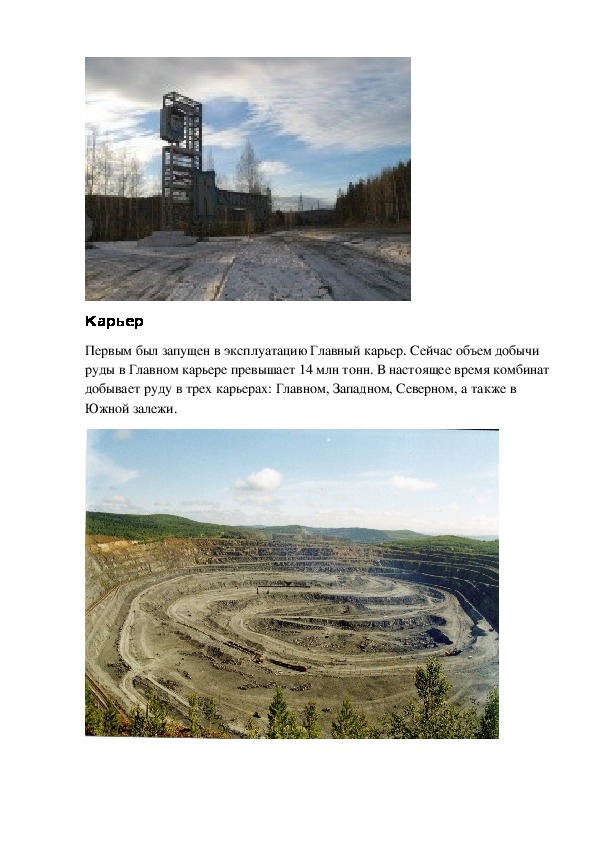 Карьер

Первым был запущен в эксплуатацию Главный карьер. Сейчас объем добычи руды в Главном карьере превышает 14 млн тонн. В настоящее время комбинат добывает руду в трех карьерах: Главном, Западном, Северном, а также в Южной залежи.